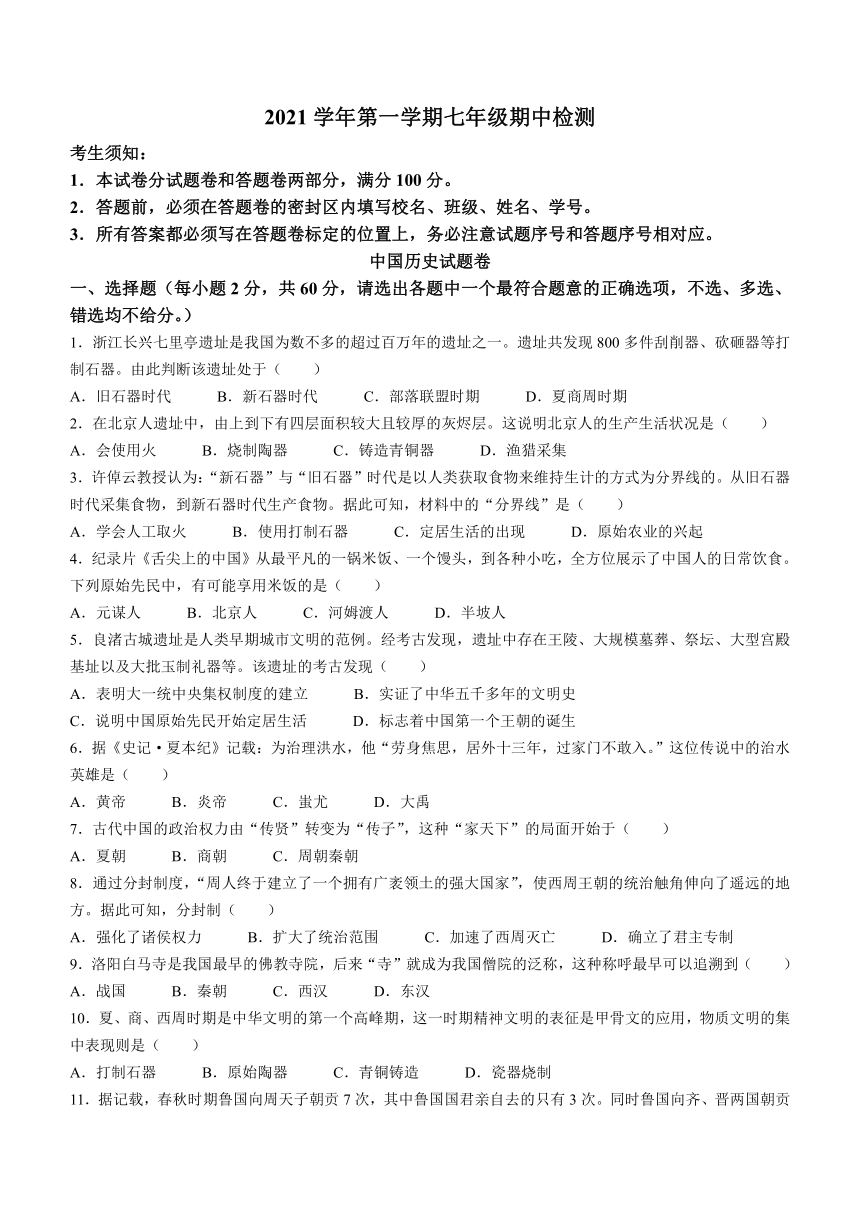 2021 学年第一学期七年级期中检测

考生须知：

1．本试卷分试题卷和答题卷两部分，满分 100 分。

2．答题前，必须在答题卷的密封区内填写校名、班级、姓名、学号。

3．所有答案都必须写在答题卷标定的位置上，务必注意试题序号和答题序号相对应。

中国历史试题卷

一、选择题（每小题 2 分，共 60 分，请选出各题中一个最符合题意的正确选项，不选、多选、错选均不给分。）

1．浙江长兴七里亭遗址是我国为数不多的超过百万年的遗址之一。遗址共发现 800 多件刮削器、砍砸器等打制石器。由此判断该遗址处于（　　）

A．旧石器时代　　B．新石器时代　　C．部落联盟时期　　D．夏商周时期

2．在北京人遗址中，由上到下有四层面积较大且较厚的灰烬层。这说明北京人的生产生活状况是（　　）

A．会使用火　　B．烧制陶器　　C．铸造青铜器　　D．渔猎采集

3．许倬云教授认为：“新石器”与“旧石器”时代是以人类获取食物来维持生计的方式为分界线的。从旧石器时代采集食物，到新石器时代生产食物。据此可知，材料中的“分界线”是（　　）

A．学会人工取火　　B．使用打制石器　　C．定居生活的出现　　D．原始农业的兴起

4．纪录片《舌尖上的中国》从最平凡的一锅米饭、一个馒头，到各种小吃，全方位展示了中国人的日常饮食。下列原始先民中，有可能享用米饭的是（　　）

A．元谋人　　B．北京人　　C．河姆渡人　　D．半坡人

5．良渚古城遗址是人类早期城市文明的范例。经考古发现，遗址中存在王陵、大规模墓葬、祭坛、大型宫殿基址以及大批玉制礼器等。该遗址的考古发现（　　）

A．表明大一统中央集权制度的建立　　B．实证了中华五千多年的文明史

C．说明中国原始先民开始定居生活　　D．标志着中国第一个王朝的诞生

6．据《史记·夏本纪》记载：为治理洪水，他“劳身焦思，居外十三年，过家门不敢入。”这位传说中的治水英雄是（　　）

A．黄帝　　B．炎帝　　C．蚩尤　　D．大禹

7．古代中国的政治权力由“传贤”转变为“传子”，这种“家天下”的局面开始于（　　）

A．夏朝　　B．商朝　　C．周朝秦朝

8．通过分封制度，“周人终于建立了一个拥有广袤领土的强大国家”，使西周王朝的统治触角伸向了遥远的地方。据此可知，分封制（　　）

A．强化了诸侯权力　　B．扩大了统治范围　　C．加速了西周灭亡　　D．确立了君主专制

9．洛阳白马寺是我国最早的佛教寺院，后来“寺”就成为我国僧院的泛称，这种称呼最早可以追溯到（　　）

A．战国　　B．秦朝　　C．西汉　　D．东汉

10．夏、商、西周时期是中华文明的第一个高峰期，这一时期精神文明的表征是甲骨文的应用，物质文明的集中表现则是（　　）

A．打制石器　　B．原始陶器　　C．青铜铸造　　D．瓷器烧制

11．据记载，春秋时期鲁国向周天子朝贡 7 次，其中鲁国国君亲自去的只有 3 次。同时鲁国向齐、晋两国朝贡